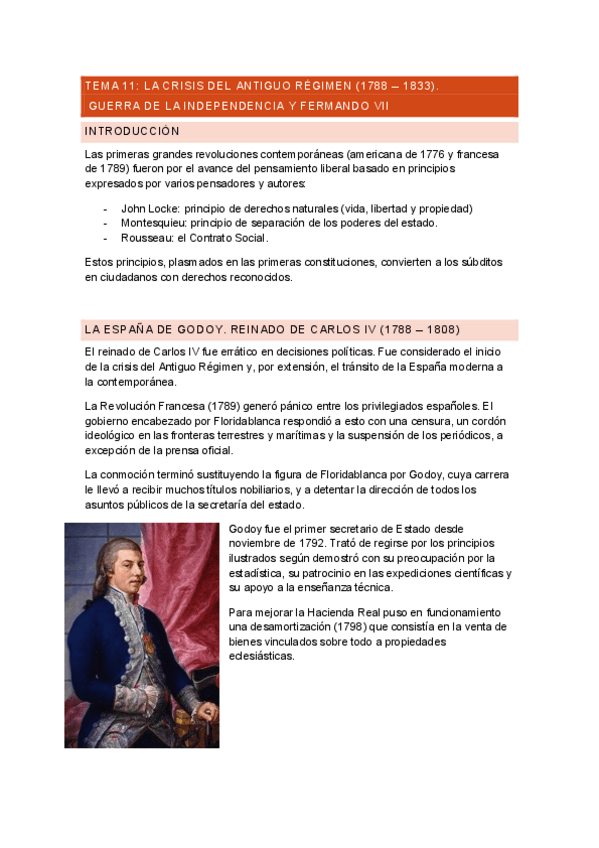 TEMA 11: LA CRISIS DEL ANTIGUO RÉGIMEN (1788 – 1833). GUERRA DE LA INDEPENDENCIA Y FERMANDO VII

INTRODUCCIÓN

Las primeras grandes revoluciones contemporáneas (americana de 1776 y francesa de 1789) fueron por el avance del pensamiento liberal basado en principios expresados por varios pensadores y autores:

- John Locke: principio de derechos naturales (vida, libertad y propiedad)
- Montesquieu: principio de separación de los poderes del estado.
- Rousseau: el Contrato Social.

Estos principios, plasmados en las primeras constituciones, convierten a los súbditos en ciudadanos con derechos reconocidos.

LA ESPAÑA DE GODOY. REINADO DE CARLOS IV (1788 – 1808)

El reinado de Carlos IV fue errático en decisiones políticas. Fue considerado el inicio de la crisis del Antiguo Régimen y, por extensión, el tránsito de la España moderna a la contemporánea.

La Revolución Francesa (1789) generó pánico entre los privilegiados españoles. El gobierno encabezado por Floridablanca respondió a esto con una censura, un cordón ideológico en las fronteras terrestres y marítimas y la suspensión de los periódicos, a excepción de la prensa oficial.

La conmoción terminó sustituyendo la figura de Floridablanca por Godoy, cuya carrera le llevó a recibir muchos títulos nobiliarios, y a detentar la dirección de todos los asuntos públicos de la secretaría del estado.

Godoy fue el primer secretario de Estado desde noviembre de 1792. Trató de regirse por los principios ilustrados según demostró con su preocupación por la estadística, su patrocinio en las expediciones científicas y su apoyo a la enseñanza técnica.

Para mejorar la Hacienda Real puso en funcionamiento una desamortización (1798) que consistía en la venta de bienes vinculados sobre todo a propiedades eclesiásticas.